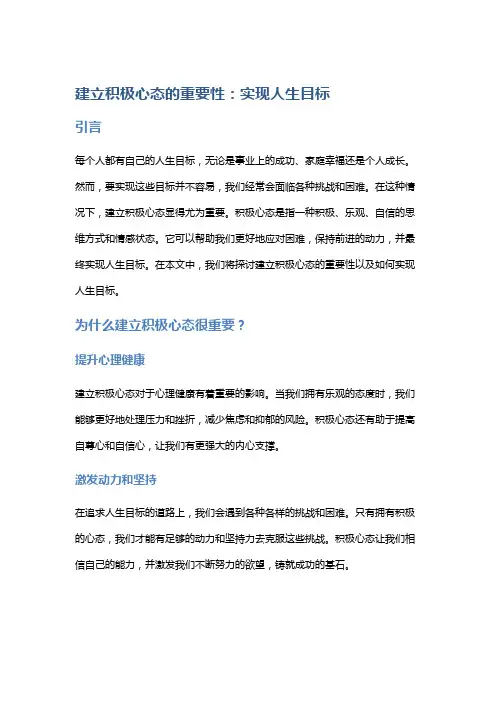 建立积极心态的重要性：实现人生目标

引言

每个人都有自己的人生目标，无论是事业上的成功、家庭幸福还是个人成长。然而，要实现这些目标并不容易，我们经常会面临各种挑战和困难。在这种情况下，建立积极心态显得尤为重要。积极心态是指一种积极、乐观、自信的思维方式和情感状态。它可以帮助我们更好地应对困难，保持前进的动力，并最终实现人生目标。在本文中，我们将探讨建立积极心态的重要性以及如何实现人生目标。

为什么建立积极心态很重要？

提升心理健康

建立积极心态对于心理健康有着重要的影响。当我们拥有乐观的态度时，我们能够更好地处理压力和挫折，减少焦虑和抑郁的风险。积极心态还有助于提高自尊心和自信心，让我们有更强大的内心支撑。

激发动力和坚持

在追求人生目标的道路上，我们会遇到各种各样的挑战和困难。只有拥有积极的心态，我们才能有足够的动力和坚持力去克服这些挑战。积极心态让我们相信自己的能力，并激发我们不断努力的欲望，铸就成功的基石。